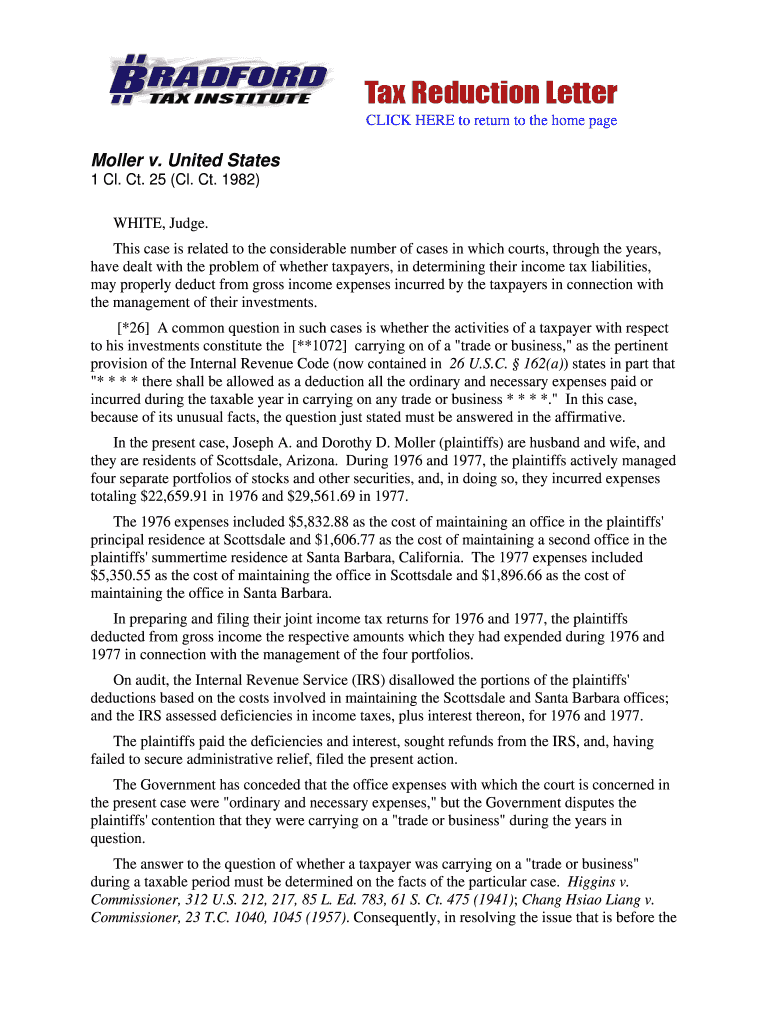 BRADFORD TAX INSTITUTE

Tax Reduction Letter

CLICK HERE to return to the home page

Moller v. United States
1 Cl. Ct. 25 (Cl. Ct. 1982)

WHITE, Judge.

This case is related to the considerable number of cases in which courts, through the years, have dealt with the problem of whether taxpayers, in determining their income tax liabilities, may properly deduct from gross income expenses incurred by the taxpayers in connection with the management of their investments.

[*26] A common question in such cases is whether the activities of a taxpayer with respect to his investments constitute the [**1072] carrying on of a "trade or business," as the pertinent provision of the Internal Revenue Code (now contained in 26 U.S.C. § 162(a)) states in part that "* * * * there shall be allowed as a deduction all the ordinary and necessary expenses paid or incurred during the taxable year in carrying on any trade or business * * * *." In this case, because of its unusual facts, the question just stated must be answered in the affirmative.

In the present case, Joseph A. and Dorothy D. Moller (plaintiffs) are husband and wife, and they are residents of Scottsdale, Arizona. During 1976 and 1977, the plaintiffs actively managed four separate portfolios of stocks and other securities, and, in doing so, they incurred expenses totaling $22,659.91 in 1976 and $29,561.69 in 1977.

The 1976 expenses included $5,832.88 as the cost of maintaining an office in the plaintiffs' principal residence at Scottsdale and $1,606.77 as the cost of maintaining a second office in the plaintiffs' summertime residence at Santa Barbara, California. The 1977 expenses included $5,350.55 as the cost of maintaining the office in Scottsdale and $1,896.66 as the cost of maintaining the office in Santa Barbara.

In preparing and filing their joint income tax returns for 1976 and 1977, the plaintiffs deducted from gross income the respective amounts which they had expended during 1976 and 1977 in connection with the management of the four portfolios.

On audit, the Internal Revenue Service (IRS) disallowed the portions of the plaintiffs' deductions based on the costs involved in maintaining the Scottsdale and Santa Barbara offices; and the IRS assessed deficiencies in income taxes, plus interest thereon, for 1976 and 1977.

The plaintiffs paid the deficiencies and interest, sought refunds from the IRS, and, having failed to secure administrative relief, filed the present action.

The Government has conceded that the office expenses with which the court is concerned in the present case were "ordinary and necessary expenses," but the Government disputes the plaintiffs' contention that they were carrying on a "trade or business" during the years in question.

The answer to the question of whether a taxpayer was carrying on a "trade or business" during a taxable period must be determined on the facts of the particular case. Higgins v. Commissioner, 312 U.S. 212, 217, 85 L. Ed. 783, 61 S. Ct. 475 (1941); Chang Hsiao Liang v. Commissioner, 23 T.C. 1040, 1045 (1957). Consequently, in resolving the issue that is before the